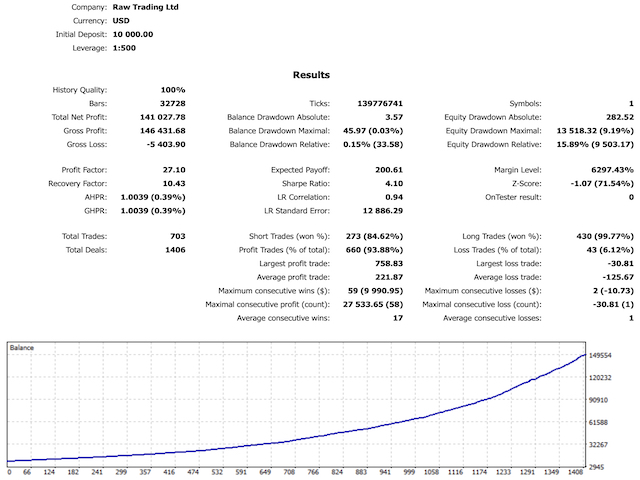 Company: Raw Trading Ltd
Currency: USD
Initial Deposit: 10 000.00
Leverage: 1:500

Results

| | | | | | |
|---|---|---|---|---|---|
| History Quality: | 100% | | | | |
| Bars: | 32728 | Ticks: | 139776741 | Symbols: | 1 |
| Total Net Profit: | 141 027.78 | Balance Drawdown Absolute: | 3.57 | Equity Drawdown Absolute: | 282.52 |
| Gross Profit: | 146 431.68 | Balance Drawdown Maximal: | 45.97 (0.03%) | Equity Drawdown Maximal: | 13 518.32 (9.19%) |
| Gross Loss: | -5 403.90 | Balance Drawdown Relative: | 0.15% (33.58) | Equity Drawdown Relative: | 15.89% (9 503.17) |
| Profit Factor: | 27.10 | Expected Payoff: | 200.61 | Margin Level: | 6297.43% |
| Recovery Factor: | 10.43 | Sharpe Ratio: | 4.10 | Z-Score: | -1.07 (71.54%) |
| AHPR: | 1.0039 (0.39%) | LR Correlation: | 0.94 | OnTester result: | 0 |
| GHPR: | 1.0039 (0.39%) | LR Standard Error: | 12 886.29 | | |
| Total Trades: | 703 | Short Trades (won %): | 273 (84.62%) | Long Trades (won %): | 430 (99.77%) |
| Total Deals: | 1406 | Profit Trades (% of total): | 660 (93.88%) | Loss Trades (% of total): | 43 (6.12%) |
| | | Largest profit trade: | 758.83 | Largest loss trade: | -30.81 |
| | | Average profit trade: | 221.87 | Average loss trade: | -125.67 |
| | | Maximum consecutive wins ($): | 59 (9 990.95) | Maximum consecutive losses ($): | 2 (-10.73) |
| | | Maximal consecutive profit (count): | 27 533.65 (58) | Maximal consecutive loss (count): | -30.81 (1) |
| | | Average consecutive wins: | 17 | Average consecutive losses: | 1 |

Balance
149554
120232
90910
61588
32267
2945
0 66 124 182 241 299 357 416 474 532 591 649 708 766 824 883 941 999 1058 1116 1174 1233 1291 1349 1408